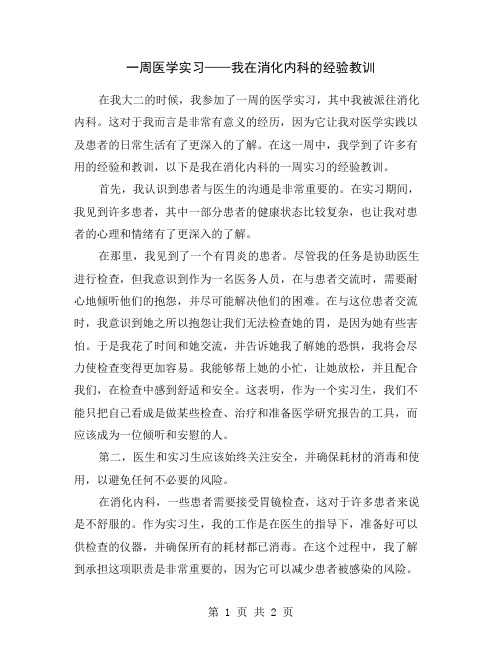 一周医学实习——我在消化内科的经验教训

在我大二的时候，我参加了一周的医学实习，其中我被派往消化内科。这对于我而言是非常有意义的经历，因为它让我对医学实践以及患者的日常生活有了更深入的了解。在这一周中，我学到了许多有用的经验和教训，以下是我在消化内科的一周实习的经验教训。

首先，我认识到患者与医生的沟通是非常重要的。在实习期间，我见到许多患者，其中一部分患者的健康状态比较复杂，也让我对患者的心理和情绪有了更深入的了解。

在那里，我见到了一个有胃炎的患者。尽管我的任务是协助医生进行检查，但我意识到作为一名医务人员，在与患者交流时，需要耐心地倾听他们的抱怨，并尽可能解决他们的困难。在与这位患者交流时，我意识到她之所以抱怨让我们无法检查她的胃，是因为她有些害怕。于是我花了时间和她交流，并告诉她我了解她的恐惧，我将会尽力使检查变得更加容易。我能够帮上她的小忙，让她放松，并且配合我们，在检查中感到舒适和安全。这表明，作为一个实习生，我们不能只把自己看成是做某些检查、治疗和准备医学研究报告的工具，而应该成为一位倾听和安慰的人。

第二，医生和实习生应该始终关注安全，并确保耗材的消毒和使用，以避免任何不必要的风险。

在消化内科，一些患者需要接受胃镜检查，这对于许多患者来说是不舒服的。作为实习生，我的工作是在医生的指导下，准备好可以供检查的仪器，并确保所有的耗材都已消毒。在这个过程中，我了解到承担这项职责是非常重要的，因为它可以减少患者被感染的风险。

第 1 页 共 2 页